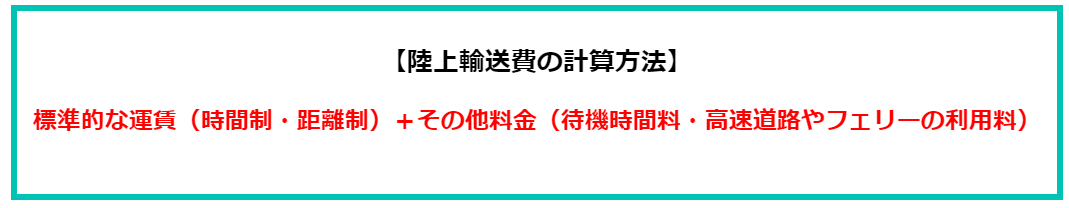 【陸上輸送費の計算方法】

標準的な運賃（時間制・距離制）＋その他料金（待機時間料・高速道路やフェリーの利用料）